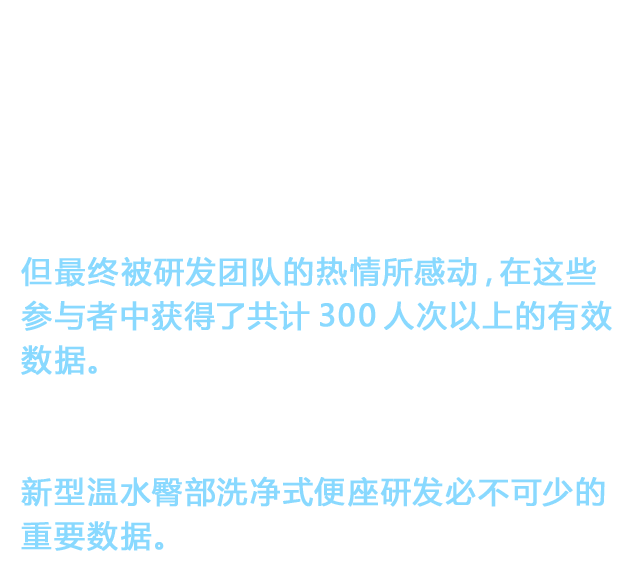 但最终被研发团队的热情所感动，在这些参与者中获得了共计300人次以上的有效数据。

新型温水臀部洗净式便座研发必不可少的重要数据。